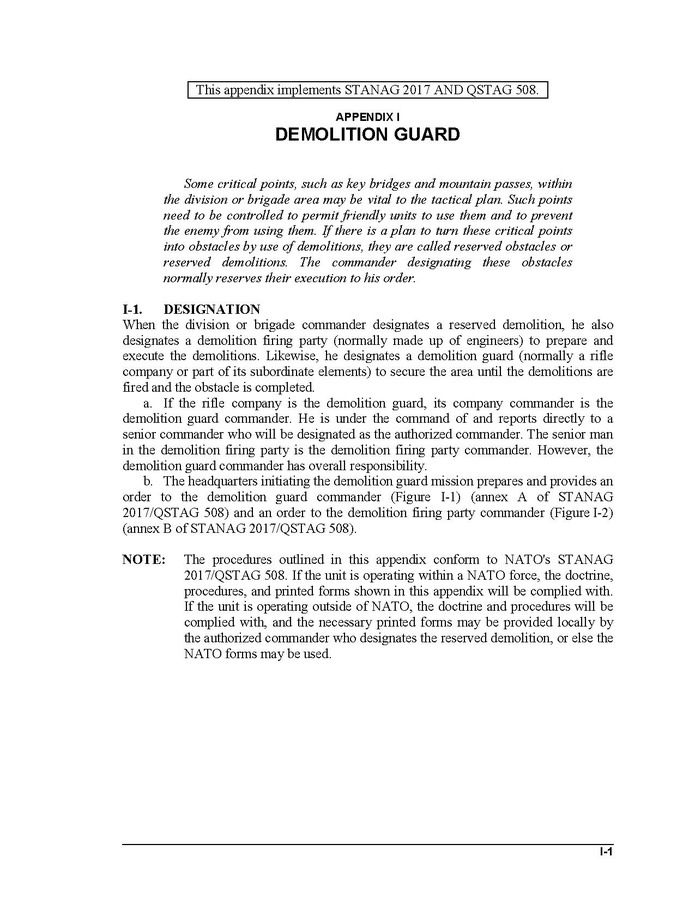 This appendix implements STANAG 2017 AND QSTAG 508.

APPENDIX I
DEMOLITION GUARD

Some critical points, such as key bridges and mountain passes, within the division or brigade area may be vital to the tactical plan. Such points need to be controlled to permit friendly units to use them and to prevent the enemy from using them. If there is a plan to turn these critical points into obstacles by use of demolitions, they are called reserved obstacles or reserved demolitions. The commander designating these obstacles normally reserves their execution to his order.

I-1. DESIGNATION
When the division or brigade commander designates a reserved demolition, he also designates a demolition firing party (normally made up of engineers) to prepare and execute the demolitions. Likewise, he designates a demolition guard (normally a rifle company or part of its subordinate elements) to secure the area until the demolitions are fired and the obstacle is completed.

a. If the rifle company is the demolition guard, its company commander is the demolition guard commander. He is under the command of and reports directly to a senior commander who will be designated as the authorized commander. The senior man in the demolition firing party is the demolition firing party commander. However, the demolition guard commander has overall responsibility.

b. The headquarters initiating the demolition guard mission prepares and provides an order to the demolition guard commander (Figure I-1) (annex A of STANAG 2017/QSTAG 508) and an order to the demolition firing party commander (Figure I-2) (annex B of STANAG 2017/QSTAG 508).

NOTE: The procedures outlined in this appendix conform to NATO's STANAG 2017/QSTAG 508. If the unit is operating within a NATO force, the doctrine, procedures, and printed forms shown in this appendix will be complied with. If the unit is operating outside of NATO, the doctrine and procedures will be complied with, and the necessary printed forms may be provided locally by the authorized commander who designates the reserved demolition, or else the NATO forms may be used.

I-1